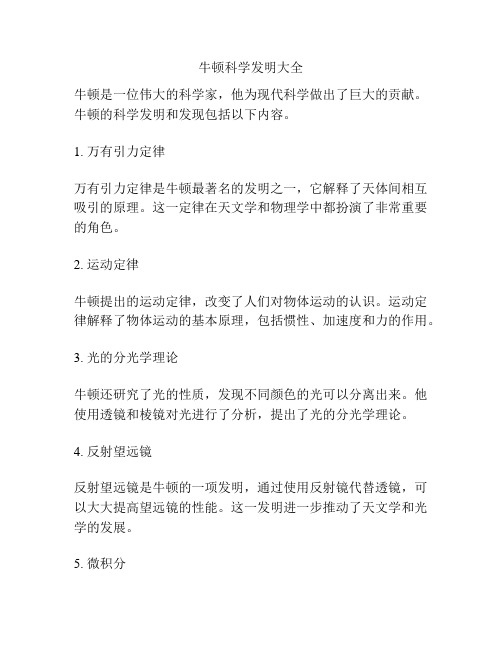 牛顿科学发明大全

牛顿是一位伟大的科学家，他为现代科学做出了巨大的贡献。牛顿的科学发明和发现包括以下内容。

1. 万有引力定律

万有引力定律是牛顿最著名的发明之一，它解释了天体间相互吸引的原理。这一定律在天文学和物理学中都扮演了非常重要的角色。

2. 运动定律

牛顿提出的运动定律，改变了人们对物体运动的认识。运动定律解释了物体运动的基本原理，包括惯性、加速度和力的作用。

3. 光的分光学理论

牛顿还研究了光的性质，发现不同颜色的光可以分离出来。他使用透镜和棱镜对光进行了分析，提出了光的分光学理论。

4. 反射望远镜

反射望远镜是牛顿的一项发明，通过使用反射镜代替透镜，可以大大提高望远镜的性能。这一发明进一步推动了天文学和光学的发展。

5. 微积分